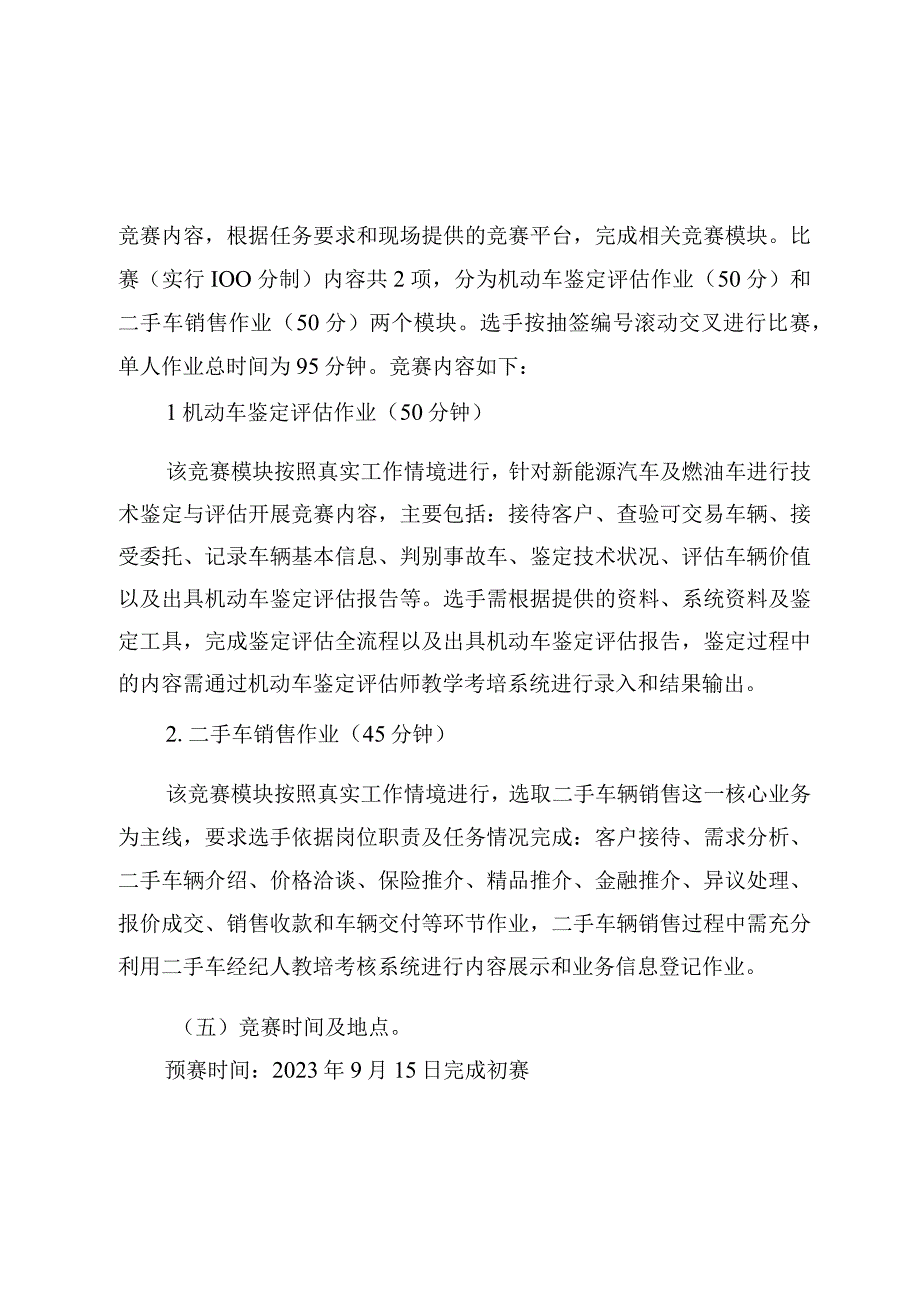 竞赛内容，根据任务要求和现场提供的竞赛平台，完成相关竞赛模块。比赛（实行IOO分制）内容共2项，分为机动车鉴定评估作业（50分）和二手车销售作业（50分）两个模块。选手按抽签编号滚动交叉进行比赛，单人作业总时间为95分钟。竞赛内容如下：

1机动车鉴定评估作业（50分钟）

该竞赛模块按照真实工作情境进行，针对新能源汽车及燃油车进行技术鉴定与评估开展竞赛内容，主要包括：接待客户、查验可交易车辆、接受委托、记录车辆基本信息、判别事故车、鉴定技术状况、评估车辆价值以及出具机动车鉴定评估报告等。选手需根据提供的资料、系统资料及鉴定工具，完成鉴定评估全流程以及出具机动车鉴定评估报告，鉴定过程中的内容需通过机动车鉴定评估师教学考培系统进行录入和结果输出。

2. 二手车销售作业（45分钟）

该竞赛模块按照真实工作情境进行，选取二手车辆销售这一核心业务为主线，要求选手依据岗位职责及任务情况完成：客户接待、需求分析、二手车辆介绍、价格洽谈、保险推介、精品推介、金融推介、异议处理、报价成交、销售收款和车辆交付等环节作业，二手车辆销售过程中需充分利用二手车经纪人教培考核系统进行内容展示和业务信息登记作业。

（五）竞赛时间及地点。

预赛时间：2023年9月15日完成初赛